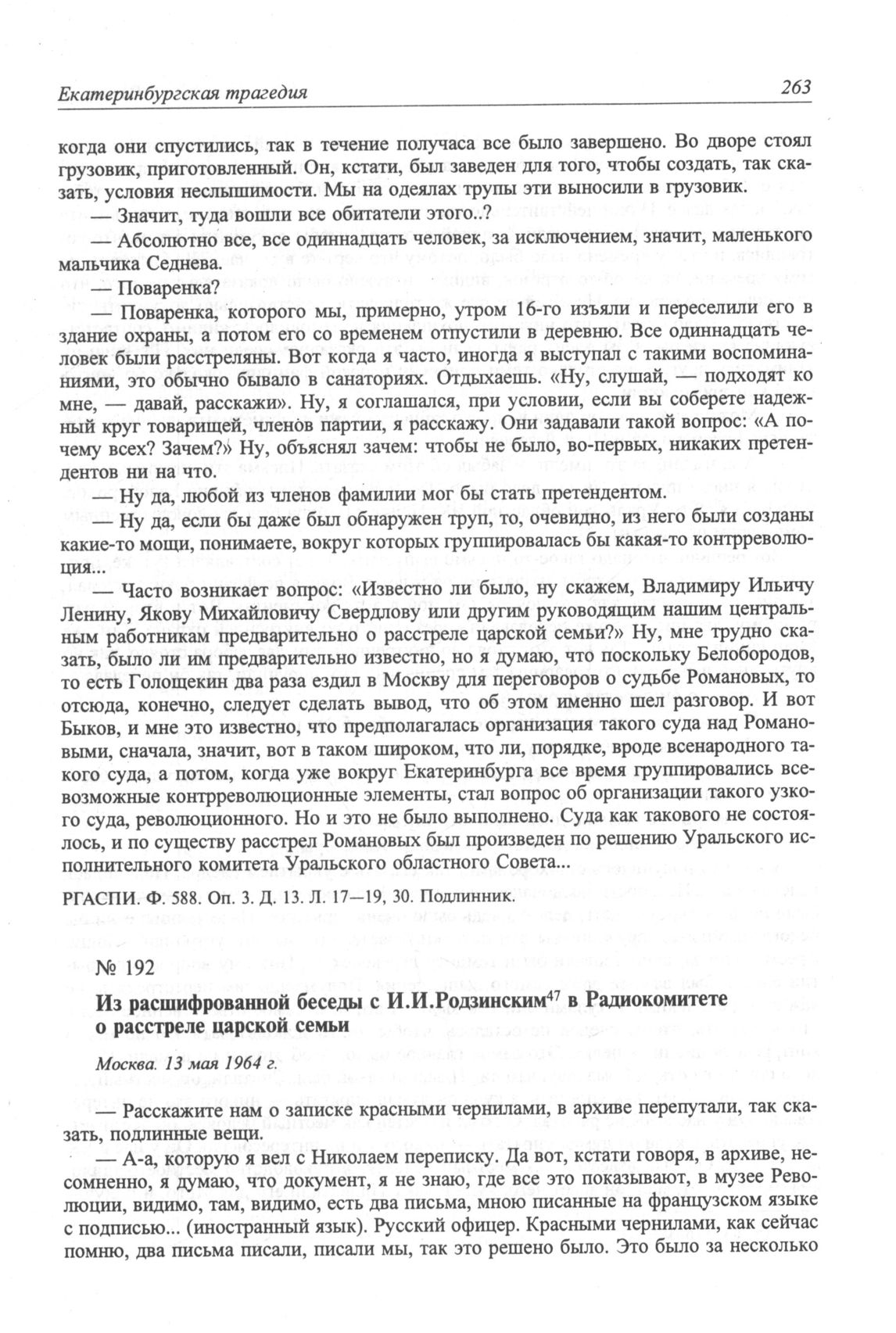 Екатеринбургская трагедия

263

когда они спустились, так в течение получаса все было завершено. Во дворе стоял грузовик, приготовленный. Он, кстати, был заведен для того, чтобы создать, так сказать, условия неслышимости. Мы на одеялах трупы эти выносили в грузовик.

— Значит, туда вошли все обитатели этого..?

— Абсолютно все, все одиннадцать человек, за исключением, значит, маленького мальчика Седнева.

— Поваренка?

— Поваренка, которого мы, примерно, утром 16-го изъяли и переселили его в здание охраны, а потом его со временем отпустили в деревню. Все одиннадцать человек были расстреляны. Вот когда я часто, иногда я выступал с такими воспоминаниями, это обычно бывало в санаториях. Отдыхаешь. «Ну, слушай, — подходят ко мне, — давай, расскажи». Ну, я соглашался, при условии, если вы соберете надежный круг товарищей, членов партии, я расскажу. Они задавали такой вопрос: «А почему всех? Зачем?» Ну, объяснял зачем: чтобы не было, во-первых, никаких претендентов ни на что.

— Ну да, любой из членов фамилии мог бы стать претендентом.

— Ну да, если бы даже был обнаружен труп, то, очевидно, из него были созданы какие-то мощи, понимаете, вокруг которых группировалась бы какая-то контрреволюция...

— Часто возникает вопрос: «Известно ли было, ну скажем, Владимиру Ильичу Ленину, Якову Михайловичу Свердлову или другим руководящим нашим центральным работникам предварительно о расстреле царской семьи?» Ну, мне трудно сказать, было ли им предварительно известно, но я думаю, что поскольку Белобородов, то есть Голощекин два раза ездил в Москву для переговоров о судьбе Романовых, то отсюда, конечно, следует сделать вывод, что об этом именно шел разговор. И вот Быков, и мне это известно, что предполагалась организация такого суда над Романовыми, сначала, значит, вот в таком широком, что ли, порядке, вроде всенародного такого суда, а потом, когда уже вокруг Екатеринбурга все время группировались всевозможные контрреволюционные элементы, стал вопрос об организации такого узкого суда, революционного. Но и это не было выполнено. Суда как такового не состоялось, и по существу расстрел Романовых был произведен по решению Уральского исполнительного комитета Уральского областного Совета...

РГАСПИ. Ф. 588. Оп. 3. Д. 13. Л. 17—19, 30. Подлинник.

№ 192

Из расшифрованной беседы с И.И.Родзинским$^{47}$ в Радиокомитете о расстреле царской семьи

Москва. 13 мая 1964 г.

— Расскажите нам о записке красными чернилами, в архиве перепутали, так сказать, подлинные вещи.

— А-а, которую я вел с Николаем переписку. Да вот, кстати говоря, в архиве, несомненно, я думаю, что документ, я не знаю, где все это показывают, в музее Революции, видимо, там, видимо, есть два письма, мною писанные на французском языке с подписью... (иностранный язык). Русский офицер. Красными чернилами, как сейчас помню, два письма писали, писали мы, так это решено было. Это было за несколько